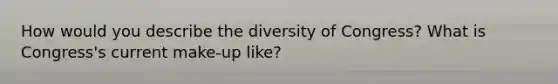 How would you describe the diversity of Congress? What is Congress's current make-up like?